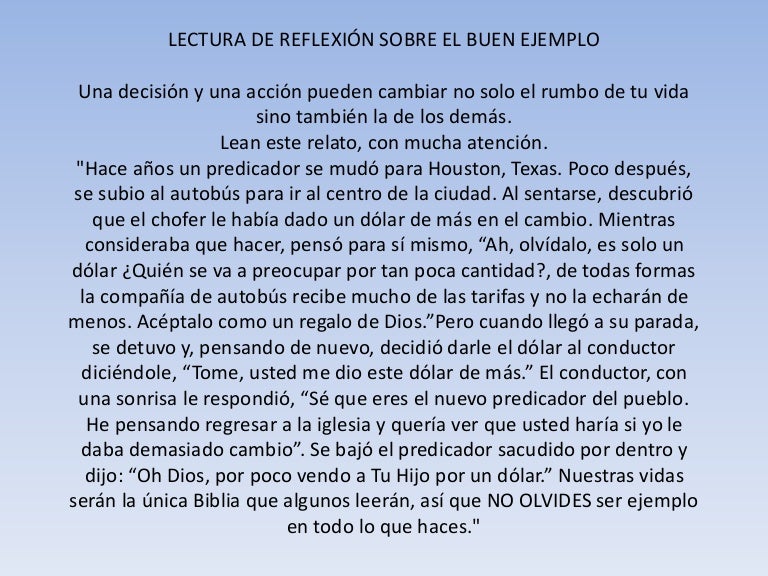 LECTURA DE REFLEXIÓN SOBRE EL BUEN EJEMPLO

Una decisión y una acción pueden cambiar no solo el rumbo de tu vida sino también la de los demás.
Lean este relato, con mucha atención.
"Hace años un predicador se mudó para Houston, Texas. Poco después, se subio al autobús para ir al centro de la ciudad. Al sentarse, descubrió que el chofer le había dado un dólar de más en el cambio. Mientras consideraba que hacer, pensó para sí mismo, “Ah, olvídalo, es solo un dólar ¿Quién se va a preocupar por tan poca cantidad?, de todas formas la compañía de autobús recibe mucho de las tarifas y no la echarán de menos. Acéptalo como un regalo de Dios.”Pero cuando llegó a su parada, se detuvo y, pensando de nuevo, decidió darle el dólar al conductor diciéndole, “Tome, usted me dio este dólar de más.” El conductor, con una sonrisa le respondió, “Sé que eres el nuevo predicador del pueblo. He pensando regresar a la iglesia y quería ver que usted haría si yo le daba demasiado cambio”. Se bajó el predicador sacudido por dentro y dijo: “Oh Dios, por poco vendo a Tu Hijo por un dólar.” Nuestras vidas serán la única Biblia que algunos leerán, así que NO OLVIDES ser ejemplo en todo lo que haces."